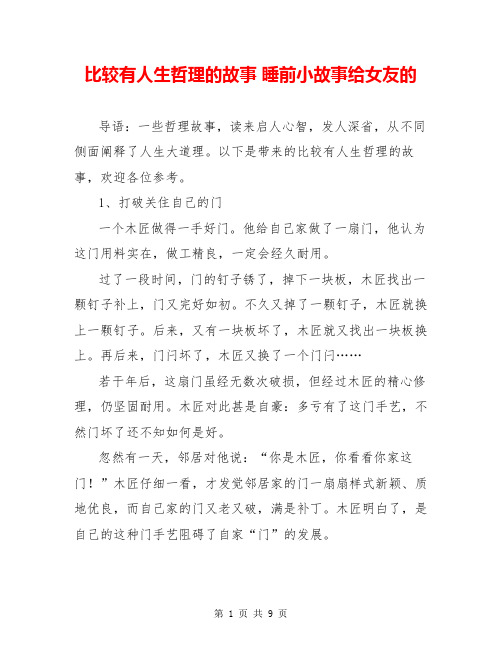 比较有人生哲理的故事 睡前小故事给女友的

导语：一些哲理故事，读来启人心智，发人深省，从不同侧面阐释了人生大道理。以下是带来的比较有人生哲理的故事，欢迎各位参考。

1、打破关住自己的门

一个木匠做得一手好门。他给自己家做了一扇门，他认为这门用料实在，做工精良，一定会经久耐用。

过了一段时间，门的钉子锈了，掉下一块板，木匠找出一颗钉子补上，门又完好如初。不久又掉了一颗钉子，木匠就换上一颗钉子。后来，又有一块板坏了，木匠就又找出一块板换上。再后来，门闩坏了，木匠又换了一个门闩……

若干年后，这扇门虽经无数次破损，但经过木匠的精心修理，仍坚固耐用。木匠对此甚是自豪：多亏有了这门手艺，不然门坏了还不知如何是好。

忽然有一天，邻居对他说：“你是木匠，你看看你家这门！”木匠仔细一看，才发觉邻居家的门一扇扇样式新颖、质地优良，而自己家的门又老又破，满是补丁。木匠明白了，是自己的这种门手艺阻碍了自家“门”的发展。

第 1 页 共 9 页